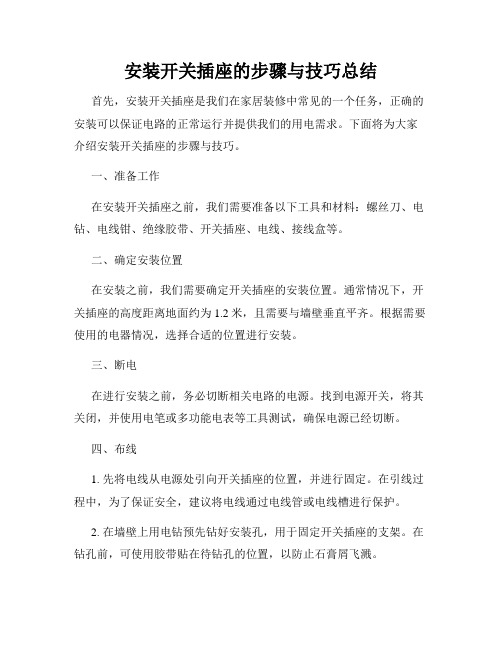 安装开关插座的步骤与技巧总结

首先，安装开关插座是我们在家居装修中常见的一个任务，正确的安装可以保证电路的正常运行并提供我们的用电需求。下面将为大家介绍安装开关插座的步骤与技巧。

一、准备工作

在安装开关插座之前，我们需要准备以下工具和材料：螺丝刀、电钻、电线钳、绝缘胶带、开关插座、电线、接线盒等。

二、确定安装位置

在安装之前，我们需要确定开关插座的安装位置。通常情况下，开关插座的高度距离地面约为 1.2 米，且需要与墙壁垂直平齐。根据需要使用的电器情况，选择合适的位置进行安装。

三、断电

在进行安装之前，务必切断相关电路的电源。找到电源开关，将其关闭，并使用电笔或多功能电表等工具测试，确保电源已经切断。

四、布线

1. 先将电线从电源处引向开关插座的位置，并进行固定。在引线过程中，为了保证安全，建议将电线通过电线管或电线槽进行保护。

2. 在墙壁上用电钻预先钻好安装孔，用于固定开关插座的支架。在钻孔前，可使用胶带贴在待钻孔的位置，以防止石膏屑飞溅。